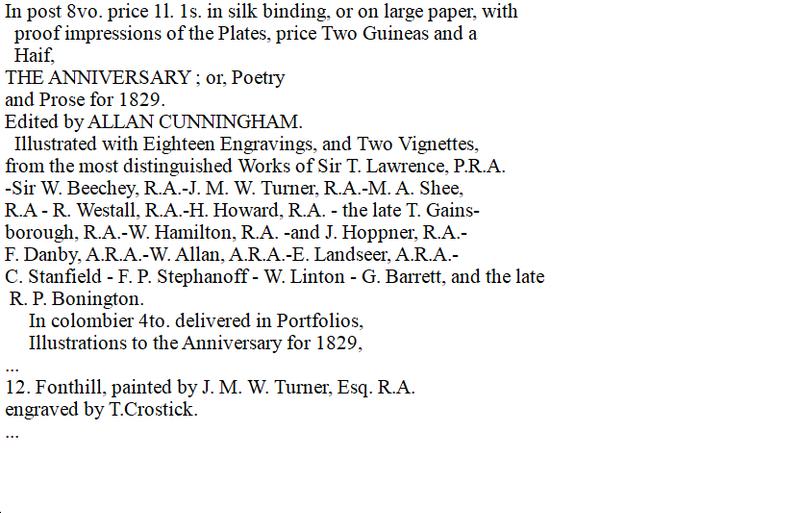 In post 8vo. price 1l. 1s. in silk binding, or on large paper, with proof impressions of the Plates, price Two Guineas and a Haif,
THE ANNIVERSARY ; or, Poetry
and Prose for 1829.
Edited by ALLAN CUNNINGHAM.
Illustrated with Eighteen Engravings, and Two Vignettes, from the most distinguished Works of Sir T. Lawrence, P.R.A. -Sir W. Beechey, R.A.-J. M. W. Turner, R.A.-M. A. Shee, R.A - R. Westall, R.A.-H. Howard, R.A. - the late T. Gainsborough, R.A.-W. Hamilton, R.A. -and J. Hoppner, R.A.- F. Danby, A.R.A.-W. Allan, A.R.A.-E. Landseer, A.R.A.- C. Stanfield - F. P. Stephanoff - W. Linton - G. Barrett, and the late R. P. Bonington.
In colombier 4to. delivered in Portfolios,
Illustrations to the Anniversary for 1829,
...
12. Fonthill, painted by J. M. W. Turner, Esq. R.A.
engraved by T.Crostick.
...